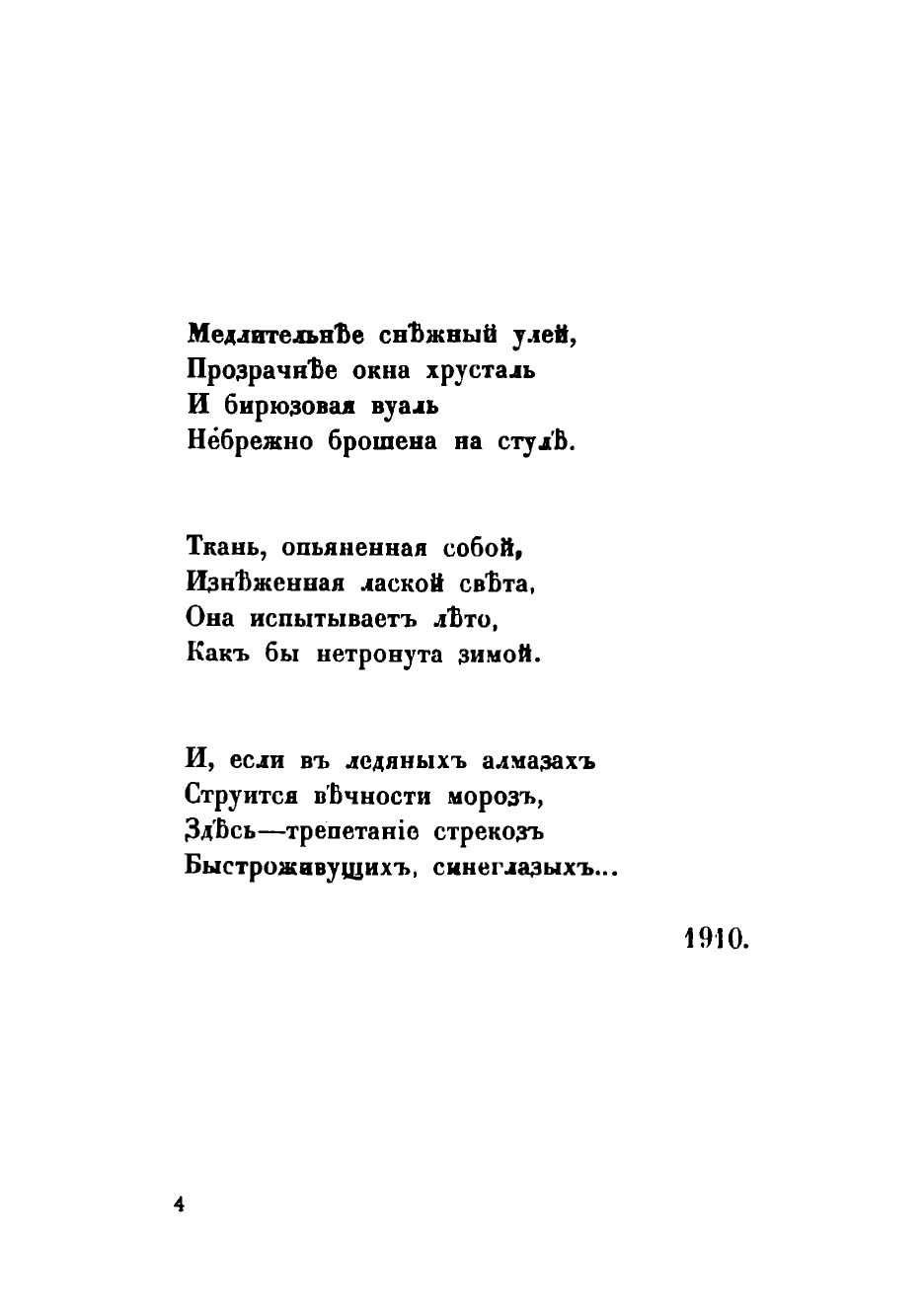 Медлительнѣе снѣжный улей,
Прозрачнѣе окна хрусталь
И бирюзовая вуаль
Небрежно брошена на стулѣ.

Ткань, опьяненная собой,
Изнѣженная лаской свѣта,
Она испытываетъ лѣто,
Какъ бы нетронута зимой.

И, если въ ледяныхъ алмазахъ
Струится вѣчности морозъ,
Здѣсь—трепетаніе стрекозъ
Быстроживущихъ, синеглазыхъ...

1910.

4